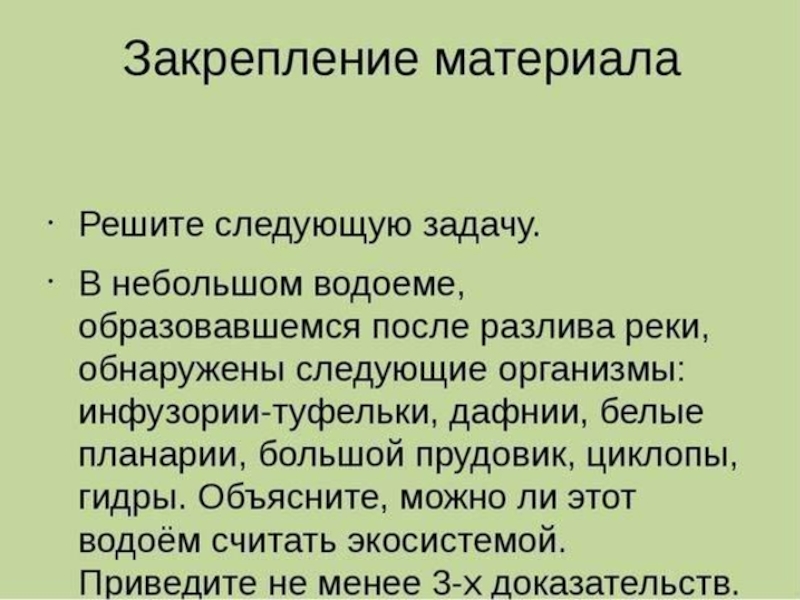 Закрепление материала

· Решите следующую задачу.

· В небольшом водоеме, образовавшемся после разлива реки, обнаружены следующие организмы: инфузории-туфельки, дафнии, белые планарии, большой прудовик, циклопы, гидры. Объясните, можно ли этот водоём считать экосистемой. Приведите не менее 3-х доказательств.